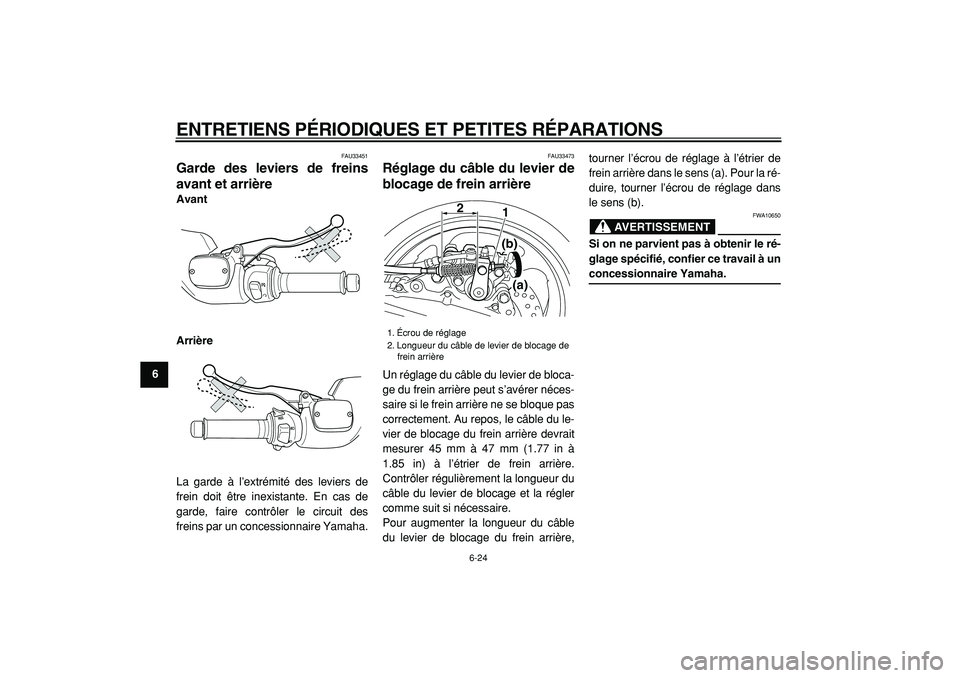 ENTRETIENS PÉRIODIQUES ET PETITES RÉPARATIONS

6

FAU33451

Garde des leviers de freins avant et arrière

Avant

Arrière

La garde à l'extrémité des leviers de frein doit être inexistante. En cas de garde, faire contrôler le circuit des freins par un concessionnaire Yamaha.

FAU33473

Réglage du câble du levier de blocage de frein arrière

2

1

(b)

(a)

1. Écrou de réglage
2. Longueur du câble de levier de blocage de frein arrière

Un réglage du câble du levier de blocage du frein arrière peut s'avérer nécessaire si le frein arrière ne se bloque pas correctement. Au repos, le câble du levier de blocage du frein arrière devrait mesurer 45 mm à 47 mm (1.77 in à 1.85 in) à l'étrier de frein arrière. Contrôler régulièrement la longueur du câble du levier de blocage et la régler comme suit si nécessaire.
Pour augmenter la longueur du câble du levier de blocage du frein arrière, tourner l'écrou de réglage à l'étrier de frein arrière dans le sens (a). Pour la réduire, tourner l'écrou de réglage dans le sens (b).

FWA10650

AVERTISSEMENT

Si on ne parvient pas à obtenir le réglage spécifié, confier ce travail à un concessionnaire Yamaha.

6-24

carmanualsonline.info